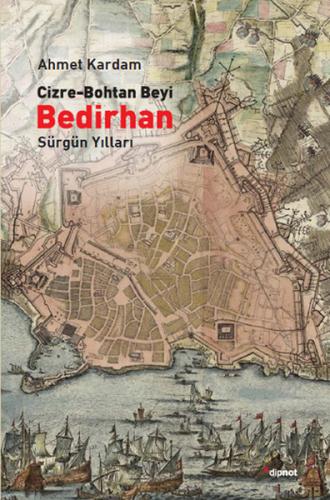 Ahmet Kardam

Cizre-Bohtan Beyi
Bedirhan
Sürgün Yılları

dipnot